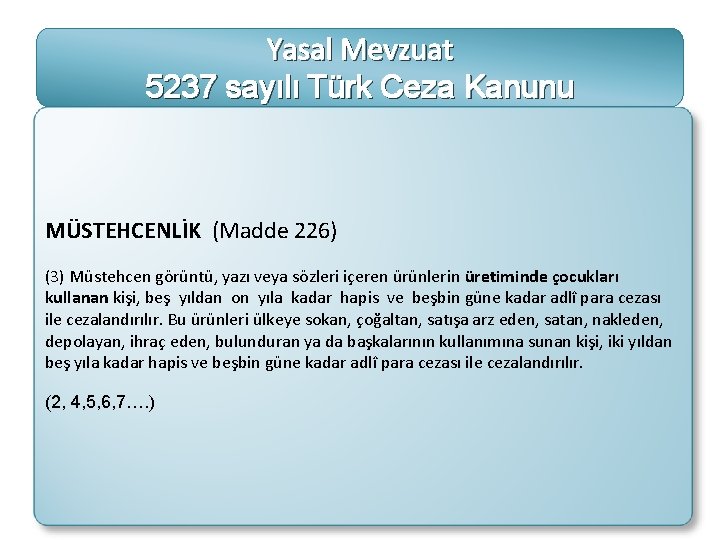 Yasal Mevzuat
5237 sayılı Türk Ceza Kanunu

MÜSTEHCENLİK (Madde 226)

(3) Müstehcen görüntü, yazı veya sözleri içeren ürünlerin üretiminde çocukları kullanan kişi, beş yıldan on yıla kadar hapis ve beşbin güne kadar adlî para cezası ile cezalandırılır. Bu ürünleri ülkeye sokan, çoğaltan, satışa arz eden, satan, nakleden, depolayan, ihraç eden, bulunduran ya da başkalarının kullanımına sunan kişi, iki yıldan beş yıla kadar hapis ve beşbin güne kadar adlî para cezası ile cezalandırılır.

(2, 4,5,6,7….)